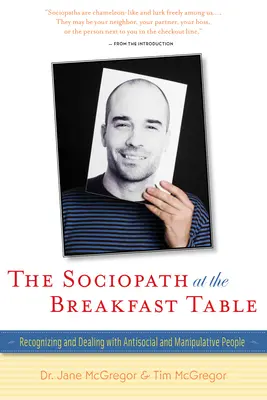 "Sociopaths are chameleon-like and lurk freely among us. . . . They may be your neighbor, your partner, your boss, or the person next to you in the checkout line."

— FROM THE INTRODUCTION

THE SOCIOPATH at the BREAKFAST TABLE

Recognizing and Dealing with Antisocial and Manipulative People

Dr. Jane McGregor & Tim McGregor